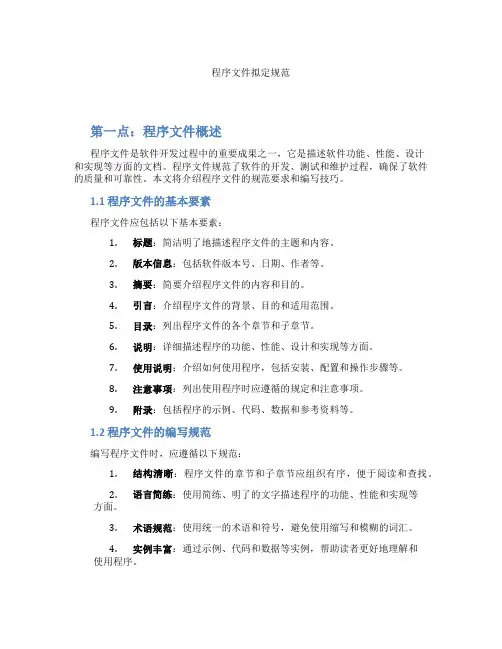 程序文件拟定规范

第一点：程序文件概述

程序文件是软件开发过程中的重要成果之一，它是描述软件功能、性能、设计和实现等方面的文档。程序文件规范了软件的开发、测试和维护过程，确保了软件的质量和可靠性。本文将介绍程序文件的规范要求和编写技巧。

1.1 程序文件的基本要素

程序文件应包括以下基本要素：

1. 标题：简洁明了地描述程序文件的主题和内容。
2. 版本信息：包括软件版本号、日期、作者等。
3. 摘要：简要介绍程序文件的内容和目的。
4. 引言：介绍程序文件的背景、目的和适用范围。
5. 目录：列出程序文件的各个章节和子章节。
6. 说明：详细描述程序的功能、性能、设计和实现等方面。
7. 使用说明：介绍如何使用程序，包括安装、配置和操作步骤等。
8. 注意事项：列出使用程序时应遵循的规定和注意事项。
9. 附录：包括程序的示例、代码、数据和参考资料等。

1.2 程序文件的编写规范

编写程序文件时，应遵循以下规范：

1. 结构清晰：程序文件的章节和子章节应组织有序，便于阅读和查找。
2. 语言简练：使用简练、明了的文字描述程序的功能、性能和实现等方面。
3. 术语规范：使用统一的术语和符号，避免使用缩写和模糊的词汇。
4. 实例丰富：通过示例、代码和数据等实例，帮助读者更好地理解和使用程序。